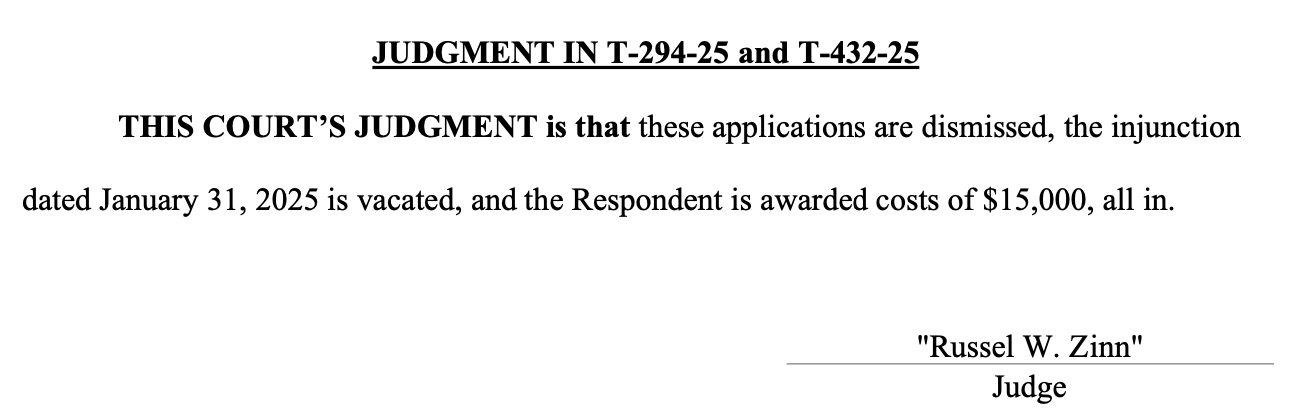 JUDGMENT IN T-294-25 and T-432-25

THIS COURT'S JUDGMENT is that these applications are dismissed, the injunction dated January 31, 2025 is vacated, and the Respondent is awarded costs of $15,000, all in.

"Russel W. Zinn"
Judge